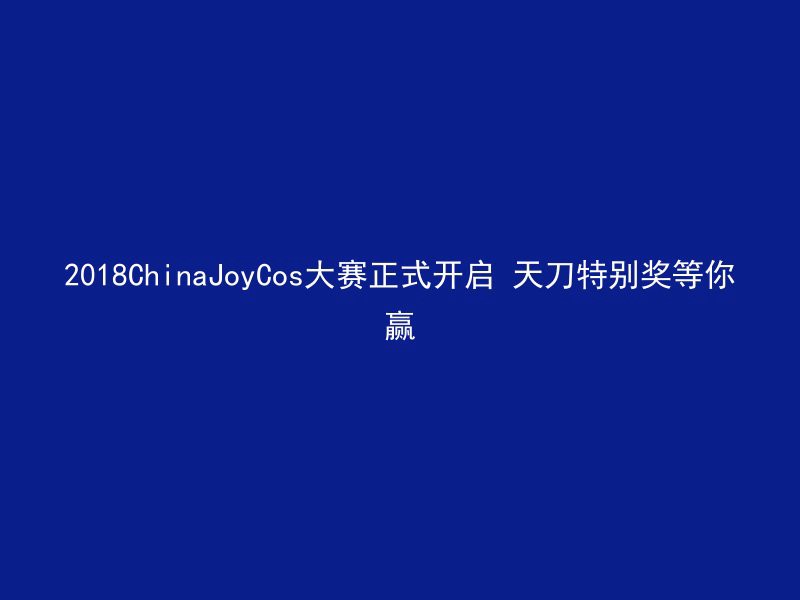 2018ChinaJoyCos大赛正式开启 天刀特别奖等你赢